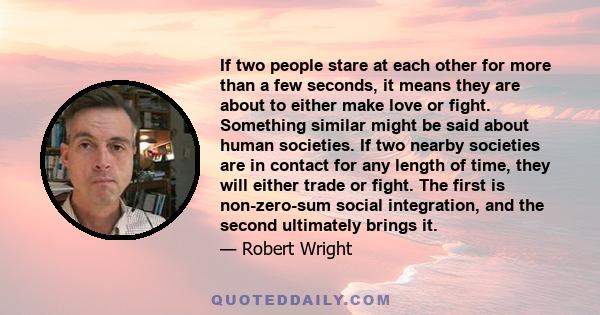 If two people stare at each other for more than a few seconds, it means they are about to either make love or fight. Something similar might be said about human societies. If two nearby societies are in contact for any length of time, they will either trade or fight. The first is non-zero-sum social integration, and the second ultimately brings it.

— Robert Wright

QUOTEDDAILY.COM